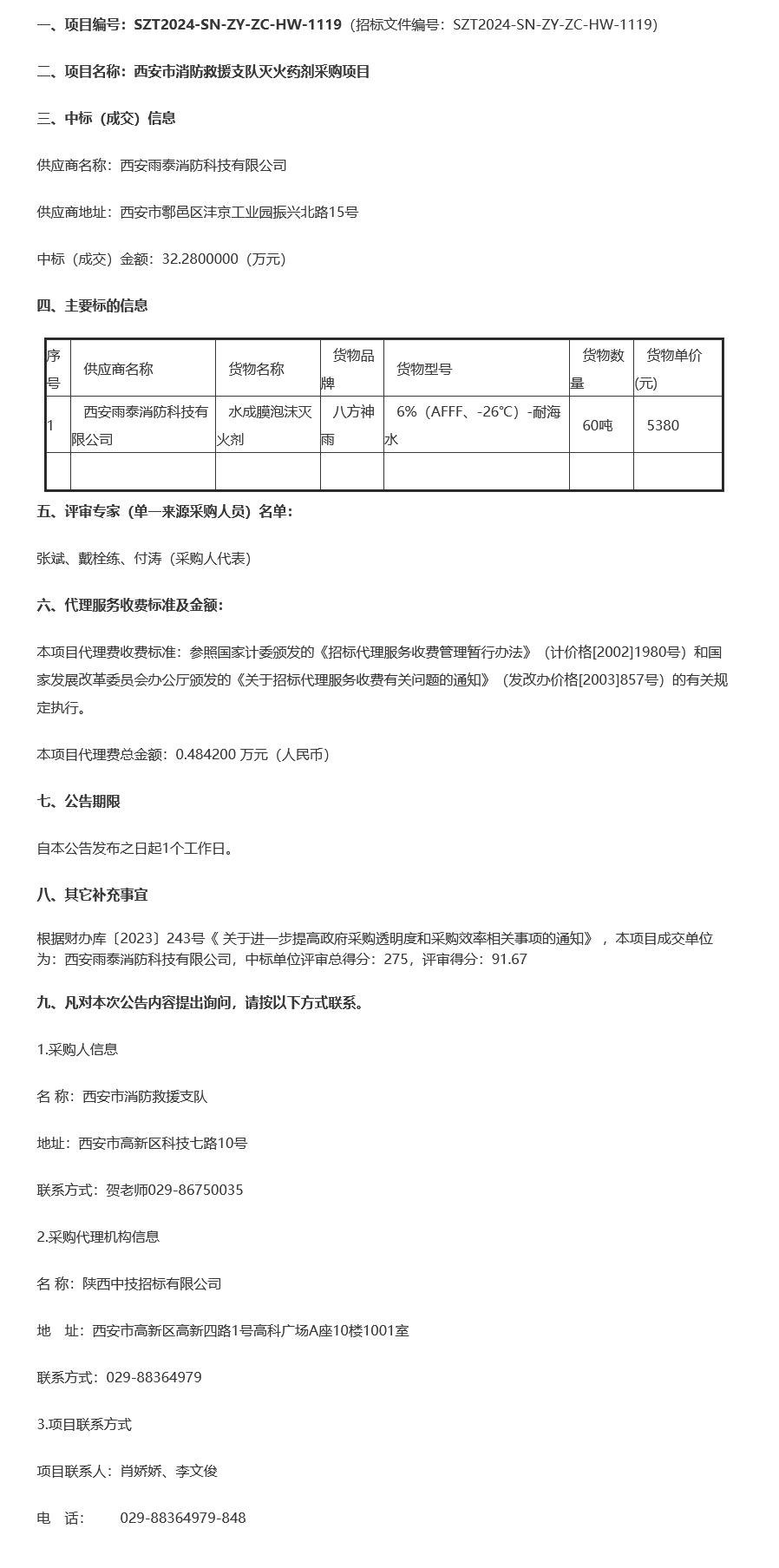 一、项目编号：SZT2024-SN-ZY-ZC-HW-1119（招标文件编号：SZT2024-SN-ZY-ZC-HW-1119）

二、项目名称：西安市消防救援支队灭火药剂采购项目

三、中标（成交）信息

供应商名称：西安雨泰消防科技有限公司

供应商地址：西安市鄠邑区沣京工业园振兴北路15号

中标（成交）金额：32.2800000（万元）

四、主要标的信息

| 序号 | 供应商名称 | 货物名称 | 货物品牌 | 货物型号 | 货物数量 | 货物单价(元) |
|---|---|---|---|---|---|---|
| 1 | 西安雨泰消防科技有限公司 | 水成膜泡沫灭火剂 | 八方神雨 | 6%（AFFF、-26℃）-耐海水 | 60吨 | 5380 |
| | | | | | | |

五、评审专家（单一来源采购人员）名单：

张斌、戴栓练、付涛（采购人代表）

六、代理服务收费标准及金额：

本项目代理费收费标准：参照国家计委颁发的《招标代理服务收费管理暂行办法》（计价格[2002]1980号）和国家发展改革委员会办公厅颁发的《关于招标代理服务收费有关问题的通知》（发改办价格[2003]857号）的有关规定执行。

本项目代理费总金额：0.484200 万元（人民币）

七、公告期限

自本公告发布之日起1个工作日。

八、其它补充事宜

根据财办库〔2023〕243号《 关于进一步提高政府采购透明度和采购效率相关事项的通知》，本项目成交单位为：西安雨泰消防科技有限公司，中标单位评审总得分：275，评审得分：91.67

九、凡对本次公告内容提出询问，请按以下方式联系。

1.采购人信息

名 称：西安市消防救援支队

地址：西安市高新区科技七路10号

联系方式：贺老师029-86750035

2.采购代理机构信息

名 称：陕西中技招标有限公司

地 址：西安市高新区高新四路1号高科广场A座10楼1001室

联系方式：029-88364979

3.项目联系方式

项目联系人：肖娇娇、李文俊

电 话： 029-88364979-848